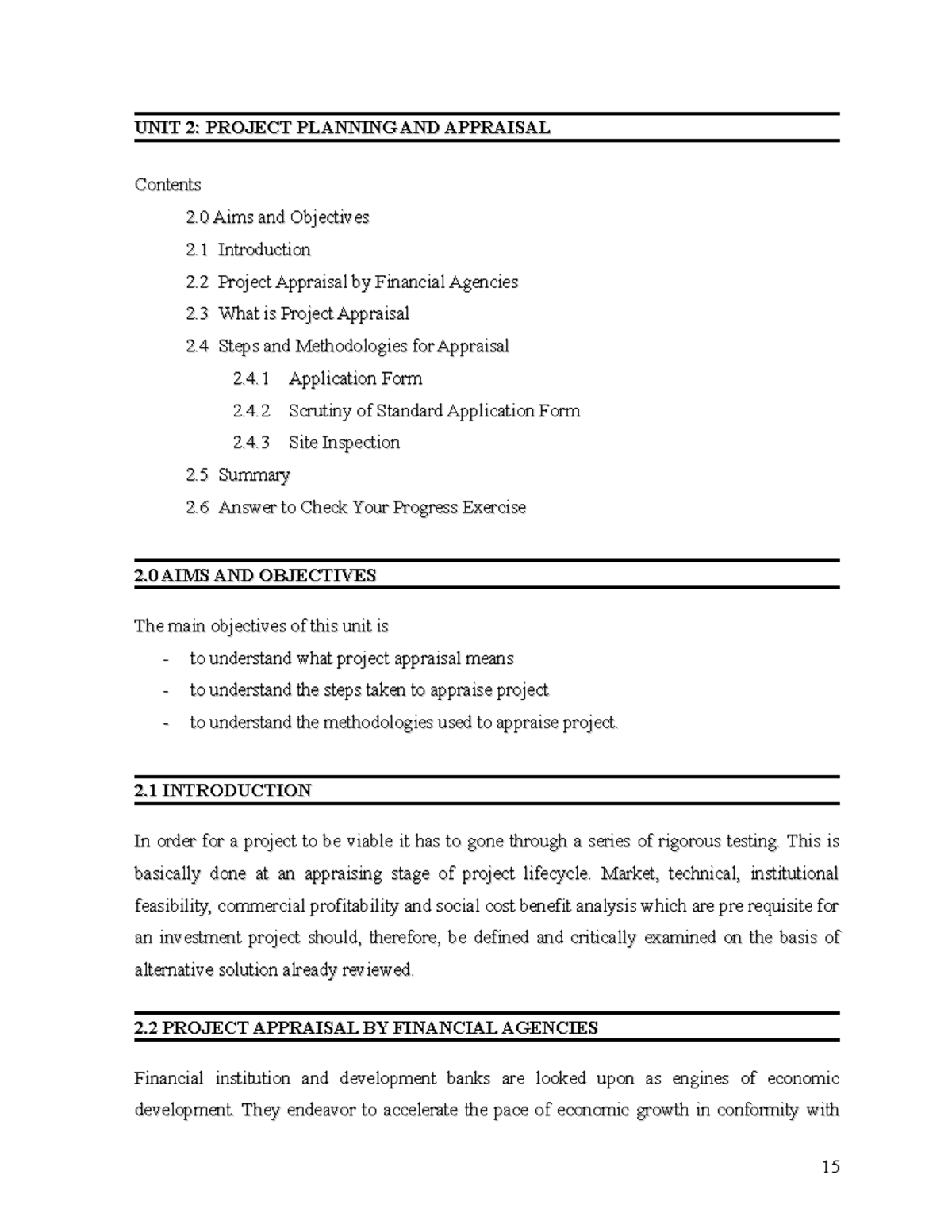 UNIT 2: PROJECT PLANNING AND APPRAISAL

Contents

2.0 Aims and Objectives

2.1 Introduction

2.2 Project Appraisal by Financial Agencies

2.3 What is Project Appraisal

2.4 Steps and Methodologies for Appraisal

2.4.1 Application Form

2.4.2 Scrutiny of Standard Application Form

2.4.3 Site Inspection

2.5 Summary

2.6 Answer to Check Your Progress Exercise

2.0 AIMS AND OBJECTIVES

The main objectives of this unit is

- to understand what project appraisal means
- to understand the steps taken to appraise project
- to understand the methodologies used to appraise project.

2.1 INTRODUCTION

In order for a project to be viable it has to gone through a series of rigorous testing. This is basically done at an appraising stage of project lifecycle. Market, technical, institutional feasibility, commercial profitability and social cost benefit analysis which are pre requisite for an investment project should, therefore, be defined and critically examined on the basis of alternative solution already reviewed.

2.2 PROJECT APPRAISAL BY FINANCIAL AGENCIES

Financial institution and development banks are looked upon as engines of economic development. They endeavor to accelerate the pace of economic growth in conformity with

15